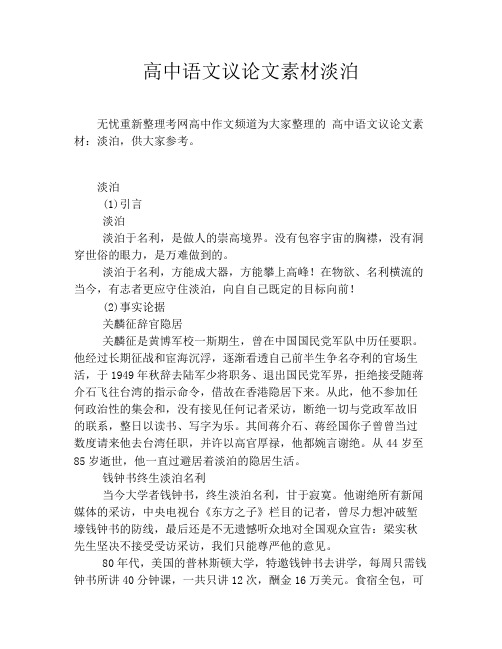 高中语文议论文素材淡泊

无忧重新整理考网高中作文频道为大家整理的 高中语文议论文素材：淡泊，供大家参考。

淡泊

(1)引言

淡泊

淡泊于名利，是做人的崇高境界。没有包容宇宙的胸襟，没有洞穿世俗的眼力，是万难做到的。

淡泊于名利，方能成大器，方能攀上高峰！在物欲、名利横流的当今，有志者更应守住淡泊，向自自己既定的目标向前！

(2)事实论据

关麟征辞官隐居

关麟征是黄博军校一斯期生，曾在中国国民党军队中历任要职。他经过长期征战和宦海沉浮，逐渐看透自己前半生争名夺利的官场生活，于1949年秋辞去陆军少将职务、退出国民党军界，拒绝接受随蒋介石飞往台湾的指示命令，借故在香港隐居下来。从此，他不参加任何政治性的集会和，没有接见任何记者采访，断绝一切与党政军故旧的联系，整日以读书、写字为乐。其间蒋介石、蒋经国你子曾曾当过数度请来他去台湾任职，并许以高官厚禄，他都婉言谢绝。从44岁至85岁逝世，他一直过避居着淡泊的隐居生活。

钱钟书终生淡泊名利

当今大学者钱钟书，终生淡泊名利，甘于寂寞。他谢绝所有新闻媒体的采访，中央电视台《东方之子》栏目的记者，曾尽力想冲破堑壕钱钟书的防线，最后还是不无遗憾听众地对全国观众宣告：梁实秋先生坚决不接受受访采访，我们只能尊严他的意见。

80年代，美国的普林斯顿大学，特邀钱钟书去讲学，每周只需钱钟书所讲40分钟课，一共只讲12次，酬金16万美元。食宿全包，可